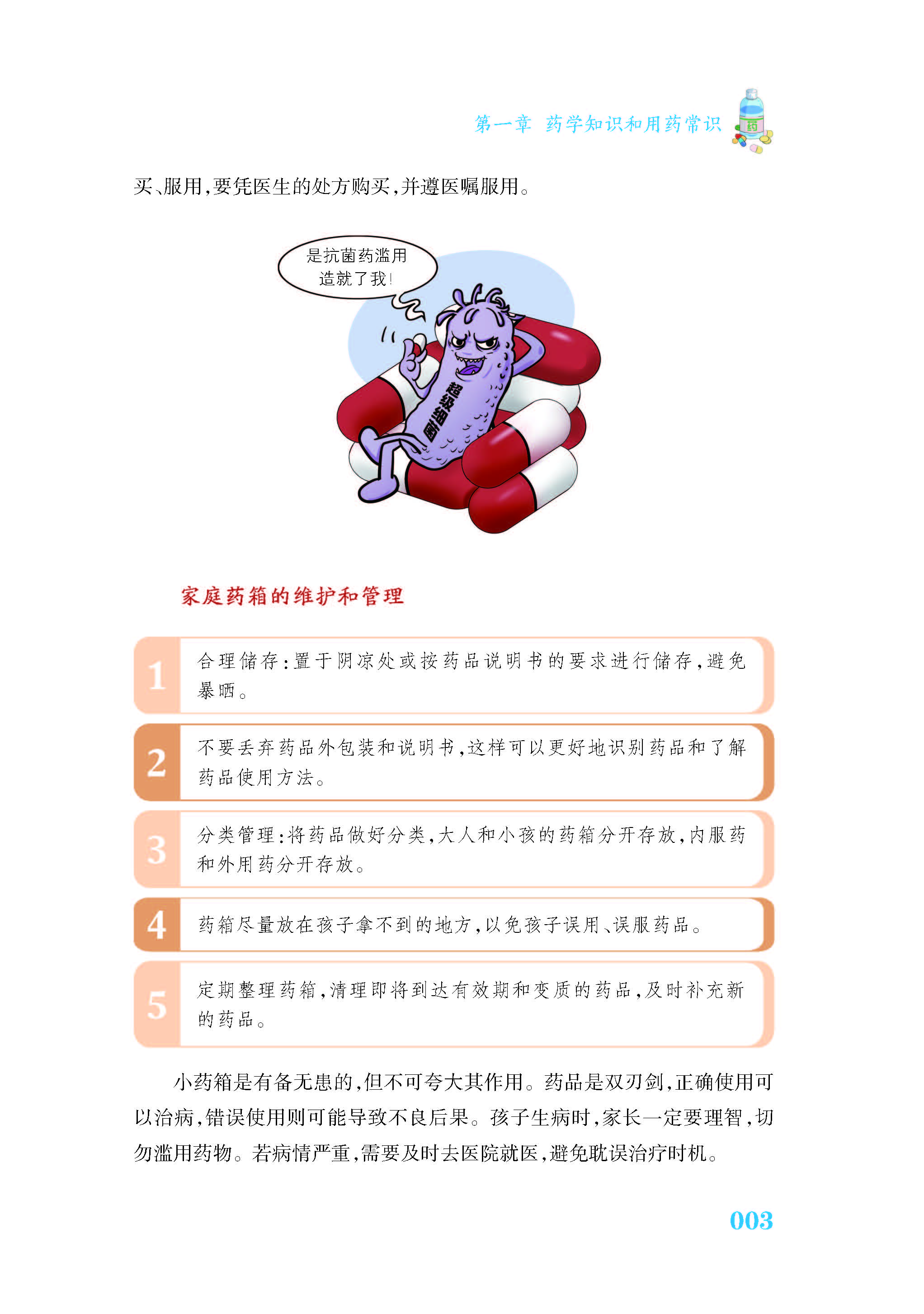 第一章 药学知识和用药常识

药

买、服用，要凭医生的处方购买，并遵医嘱服用。

是抗菌药滥用造就了我！

超级细菌

家庭药箱的维护和管理

1 合理储存：置于阴凉处或按药品说明书的要求进行储存，避免暴晒。

2 不要丢弃药品外包装和说明书，这样可以更好地识别药品和了解药品使用方法。

3 分类管理：将药品做好分类，大人和小孩的药箱分开存放，内服药和外用药分开存放。

4 药箱尽量放在孩子拿不到的地方，以免孩子误用、误服药品。

5 定期整理药箱，清理即将到达有效期和变质的药品，及时补充新的药品。

小药箱是有备无患的，但不可夸大其作用。药品是双刃剑，正确使用可以治病，错误使用则可能导致不良后果。孩子生病时，家长一定要理智，切勿滥用药物。若病情严重，需要及时去医院就医，避免耽误治疗时机。

003